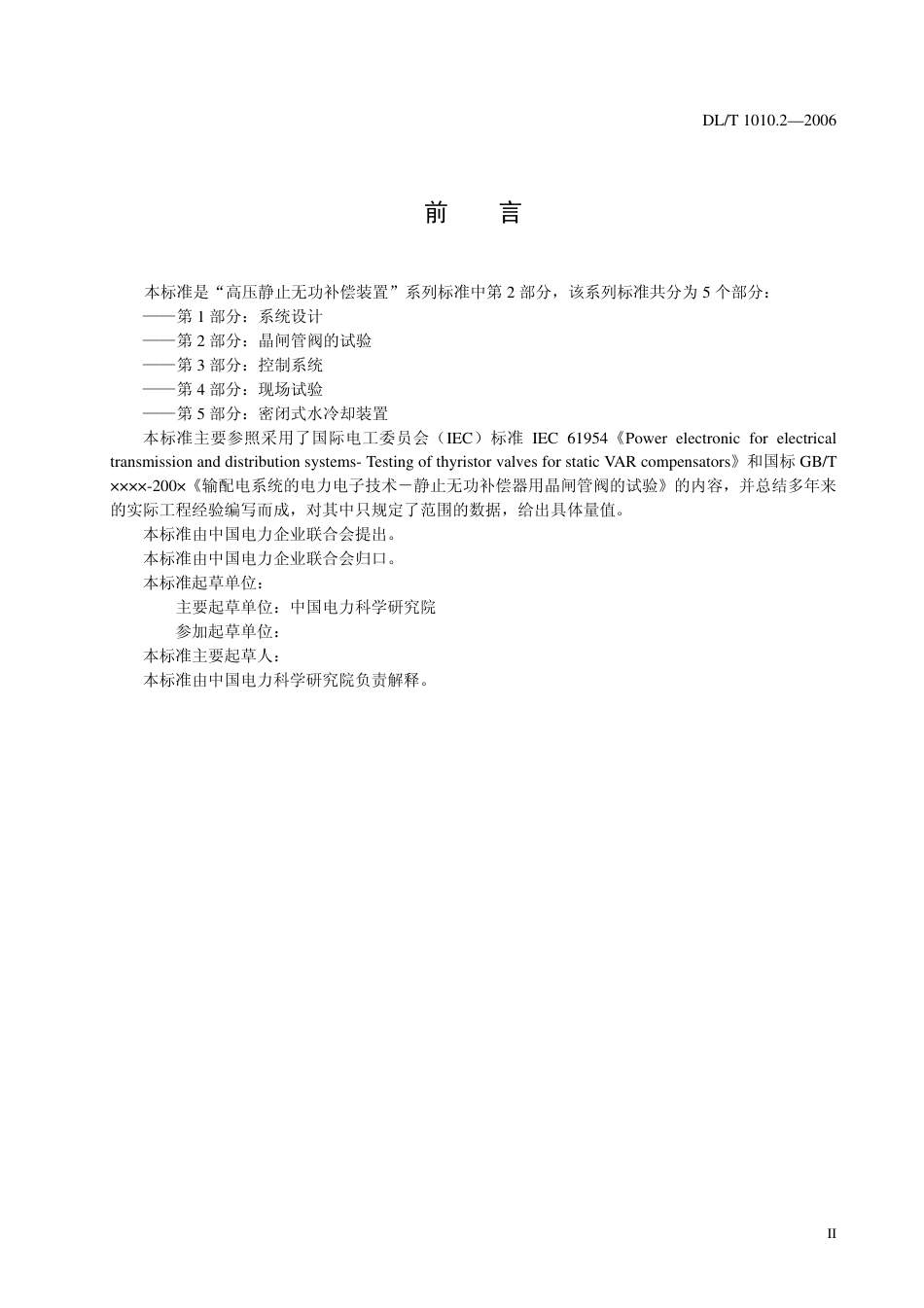 DL/T 1010.2—2006

前　言

本标准是“高压静止无功补偿装置”系列标准中第 2 部分，该系列标准共分为 5 个部分：
——第 1 部分：系统设计
——第 2 部分：晶闸管阀的试验
——第 3 部分：控制系统
——第 4 部分：现场试验
——第 5 部分：密闭式水冷却装置

本标准主要参照采用了国际电工委员会（IEC）标准 IEC 61954《Power electronic for electrical transmission and distribution systems- Testing of thyristor valves for static VAR compensators》和国标 GB/T ××××-200×《输配电系统的电力电子技术－静止无功补偿器用晶闸管阀的试验》的内容，并总结多年来的实际工程经验编写而成，对其中只规定了范围的数据，给出具体量值。

本标准由中国电力企业联合会提出。

本标准由中国电力企业联合会归口。

本标准起草单位：

主要起草单位：中国电力科学研究院

参加起草单位：

本标准主要起草人：

本标准由中国电力科学研究院负责解释。

II